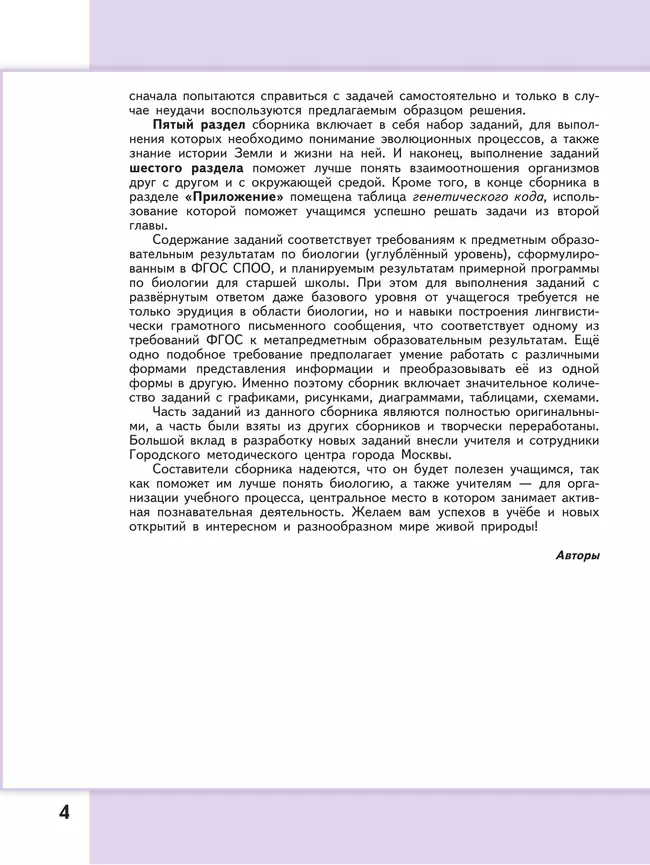 сначала попытаются справиться с задачей самостоятельно и только в случае неудачи воспользуются предлагаемым образцом решения.

Пятый раздел сборника включает в себя набор заданий, для выполнения которых необходимо понимание эволюционных процессов, а также знание истории Земли и жизни на ней. И наконец, выполнение заданий шестого раздела поможет лучше понять взаимоотношения организмов друг с другом и с окружающей средой. Кроме того, в конце сборника в разделе «Приложение» помещена таблица генетического кода, использование которой поможет учащимся успешно решать задачи из второй главы.

Содержание заданий соответствует требованиям к предметным образовательным результатам по биологии (углублённый уровень), сформулированным в ФГОС СПОО, и планируемым результатам примерной программы по биологии для старшей школы. При этом для выполнения заданий с развёрнутым ответом даже базового уровня от учащегося требуется не только эрудиция в области биологии, но и навыки построения лингвистически грамотного письменного сообщения, что соответствует одному из требований ФГОС к метапредметным образовательным результатам. Ещё одно подобное требование предполагает умение работать с различными формами представления информации и преобразовывать её из одной формы в другую. Именно поэтому сборник включает значительное количество заданий с графиками, рисунками, диаграммами, таблицами, схемами.

Часть заданий из данного сборника являются полностью оригинальными, а часть были взяты из других сборников и творчески переработаны. Большой вклад в разработку новых заданий внесли учителя и сотрудники Городского методического центра города Москвы.

Составители сборника надеются, что он будет полезен учащимся, так как поможет им лучше понять биологию, а также учителям — для организации учебного процесса, центральное место в котором занимает активная познавательная деятельность. Желаем вам успехов в учёбе и новых открытий в интересном и разнообразном мире живой природы!

Авторы

4